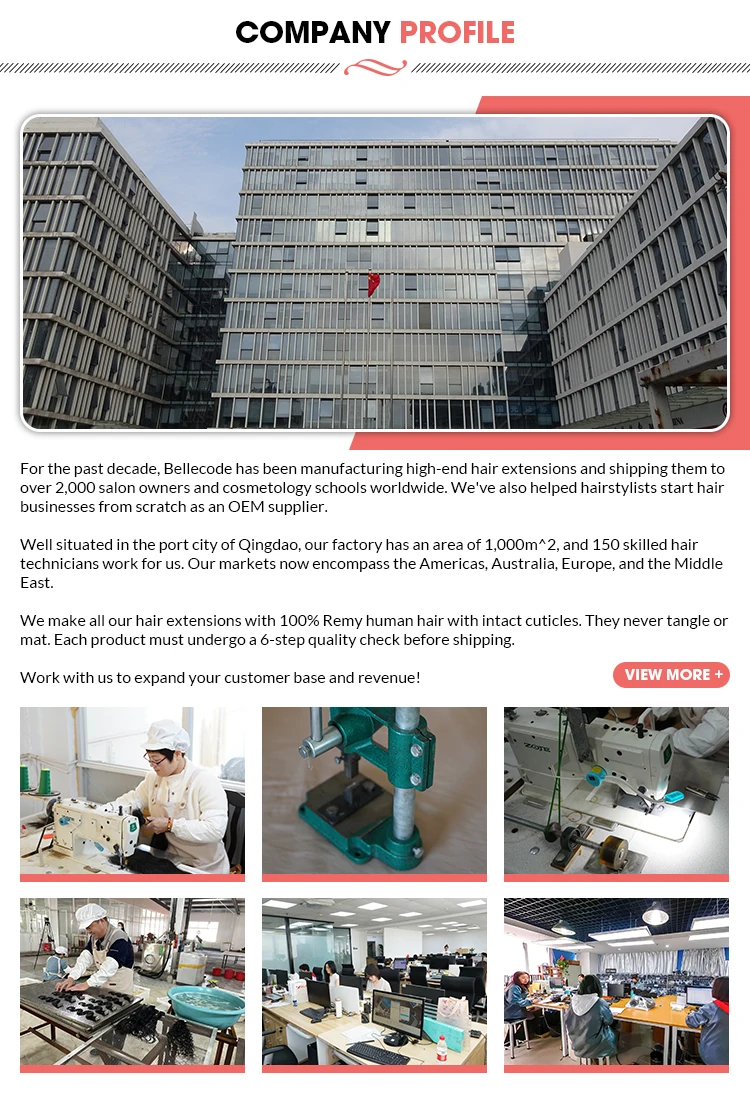 COMPANY PROFILE

For the past decade, Bellecode has been manufacturing high-end hair extensions and shipping them to over 2,000 salon owners and cosmetology schools worldwide. We've also helped hairstylists start hair businesses from scratch as an OEM supplier.

Well situated in the port city of Qingdao, our factory has an area of 1,000m^2, and 150 skilled hair technicians work for us. Our markets now encompass the Americas, Australia, Europe, and the Middle East.

We make all our hair extensions with 100% Remy human hair with intact cuticles. They never tangle or mat. Each product must undergo a 6-step quality check before shipping.

Work with us to expand your customer base and revenue!

VIEW MORE +

ZOJE